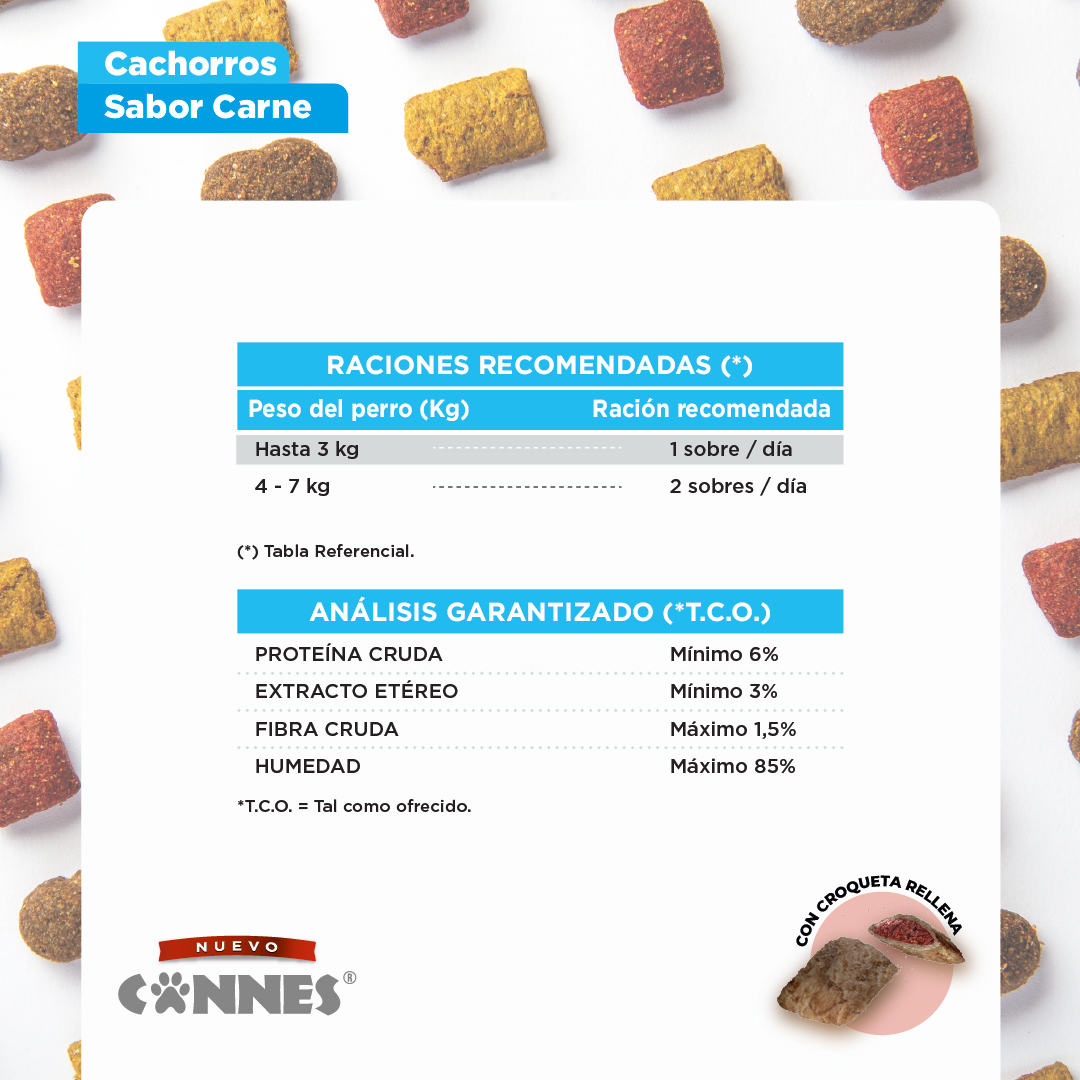 Cachorros
Sabor Carne

RACIONES RECOMENDADAS (*)

| Peso del perro (Kg) | Ración recomendada |
|---|---|
| Hasta 3 kg | 1 sobre / día |
| 4 - 7 kg | 2 sobres / día |

(*) Tabla Referencial.

ANÁLISIS GARANTIZADO (*T.C.O.)

| | |
|---|---|
| PROTEÍNA CRUDA | Mínimo 6% |
| EXTRACTO ETÉREO | Mínimo 3% |
| FIBRA CRUDA | Máximo 1,5% |
| HUMEDAD | Máximo 85% |

*T.C.O. = Tal como ofrecido.

NUEVO
CANNES®

CON CROQUETA RELLENA